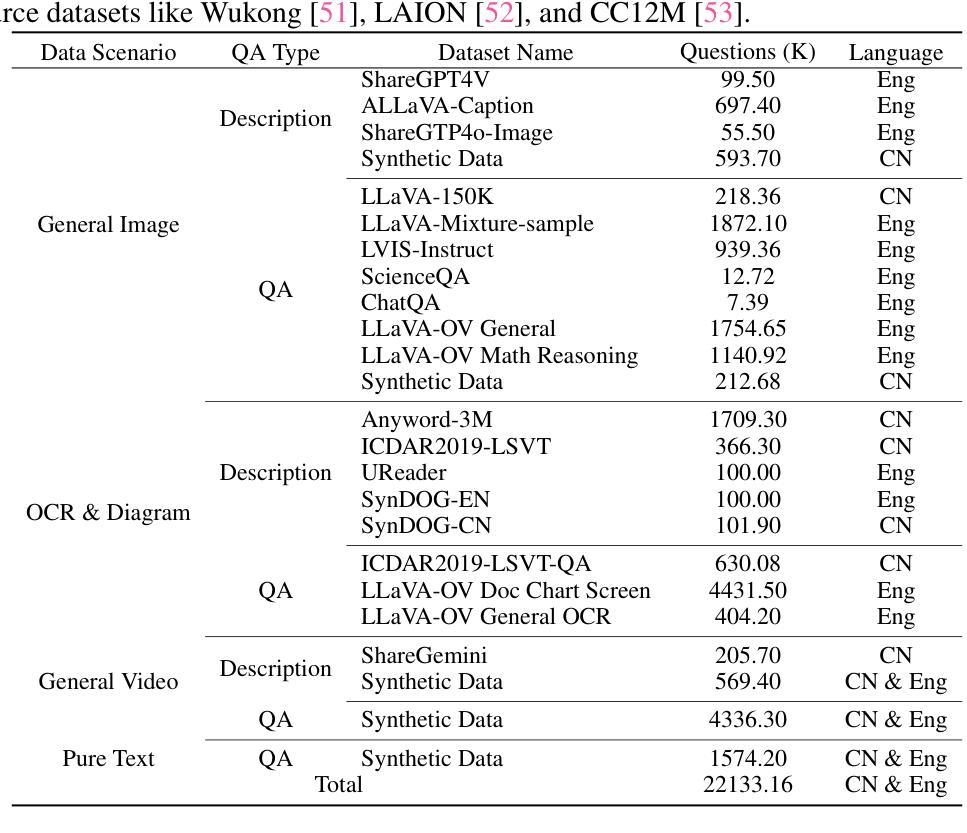 rce datasets like Wukong [51], LAION [52], and CC12M [53].

| Data Scenario | QA Type | Dataset Name | Questions (K) | Language |
|---|---|---|---|---|
| General Image | Description | ShareGPT4V | 99.50 | Eng |
| | | ALLaVA-Caption | 697.40 | Eng |
| | | ShareGTP4o-Image | 55.50 | Eng |
| | | Synthetic Data | 593.70 | CN |
| | QA | LLaVA-150K | 218.36 | CN |
| | | LLaVA-Mixture-sample | 1872.10 | Eng |
| | | LVIS-Instruct | 939.36 | Eng |
| | | ScienceQA | 12.72 | Eng |
| | | ChatQA | 7.39 | Eng |
| | | LLaVA-OV General | 1754.65 | Eng |
| | | LLaVA-OV Math Reasoning | 1140.92 | Eng |
| | | Synthetic Data | 212.68 | CN |
| OCR & Diagram | Description | Anyword-3M | 1709.30 | CN |
| | | ICDAR2019-LSVT | 366.30 | CN |
| | | UReader | 100.00 | Eng |
| | | SynDOG-EN | 100.00 | Eng |
| | | SynDOG-CN | 101.90 | CN |
| | QA | ICDAR2019-LSVT-QA | 630.08 | CN |
| | | LLaVA-OV Doc Chart Screen | 4431.50 | Eng |
| | | LLaVA-OV General OCR | 404.20 | Eng |
| General Video | Description | ShareGemini | 205.70 | CN |
| | | Synthetic Data | 569.40 | CN & Eng |
| | QA | Synthetic Data | 4336.30 | CN & Eng |
| Pure Text | QA | Synthetic Data | 1574.20 | CN & Eng |
| | Total | | 22133.16 | CN & Eng |